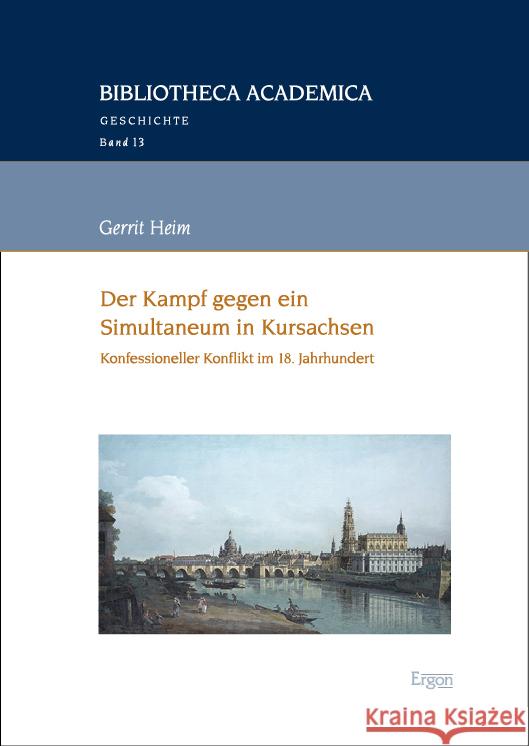 BIBLIOTHECA ACADEMICA
GESCHICHTE
Band 13

Gerrit Heim

Der Kampf gegen ein Simultaneum in Kursachsen

Konfessioneller Konflikt im 18. Jahrhundert

Ergon